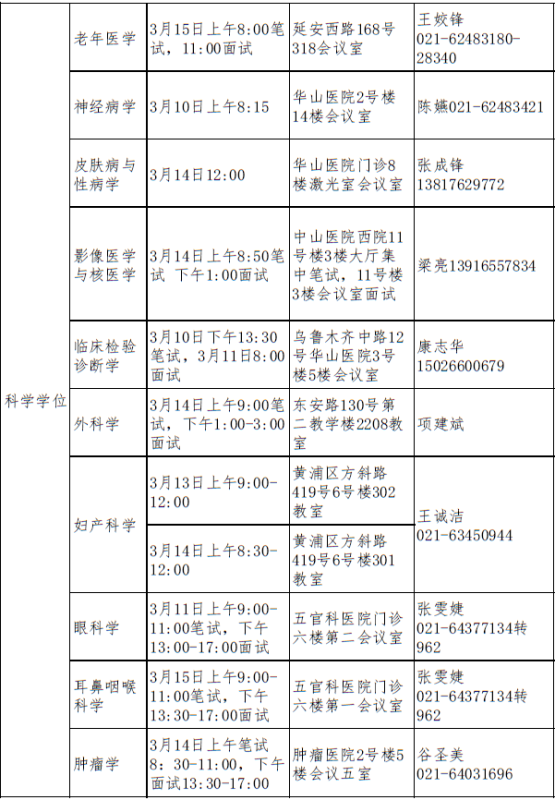 | 科学学位 | 老年医学 | 3月15日上午8:00笔试，11:00面试 | 延安西路168号318会议室 | 王姣锋 021-62483180-28340 |
|---|---|---|---|---|
| | 神经病学 | 3月10日上午8:15 | 华山医院2号楼14楼会议室 | 陈嬿021-62483421 |
| | 皮肤病与性病学 | 3月14日12:00 | 华山医院门诊8楼激光室会议室 | 张成锋 13817629772 |
| | 影像医学与核医学 | 3月14日上午8:50笔试 下午1:00面试 | 中山医院西院11号楼3楼大厅集中笔试，11号楼3楼会议室面试 | 梁亮13916557834 |
| | 临床检验诊断学 | 3月10日下午13:30笔试，3月11日8:00面试 | 乌鲁木齐中路12号华山医院3号楼5楼会议室 | 康志华 15026600679 |
| | 外科学 | 3月14日上午9:00笔试，下午1:00-3:00面试 | 东安路130号第二教学楼2208教室 | 项建斌 |
| | 妇产科学 | 3月13日上午9:00-12:00 | 黄浦区方斜路419号6号楼302教室 | 王诚洁 021-63450944 |
| | | 3月14日上午8:30-12:00 | 黄浦区方斜路419号6号楼301教室 | |
| | 眼科学 | 3月11日上午9:00-11:00笔试，下午13:00-17:00面试 | 五官科医院门诊六楼第二会议室 | 张雯婕 021-64377134转962 |
| | 耳鼻咽喉科学 | 3月15日上午9:00-11:00笔试，下午13:30-17:00面试 | 五官科医院门诊六楼第一会议室 | 张雯婕 021-64377134转962 |
| | 肿瘤学 | 3月14日上午笔试8:30-11:00，下午面试13:30-17:00 | 肿瘤医院2号楼5楼会议五室 | 谷圣美 021-64031696 |